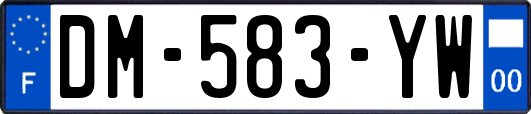 F

DM-583-YW

00